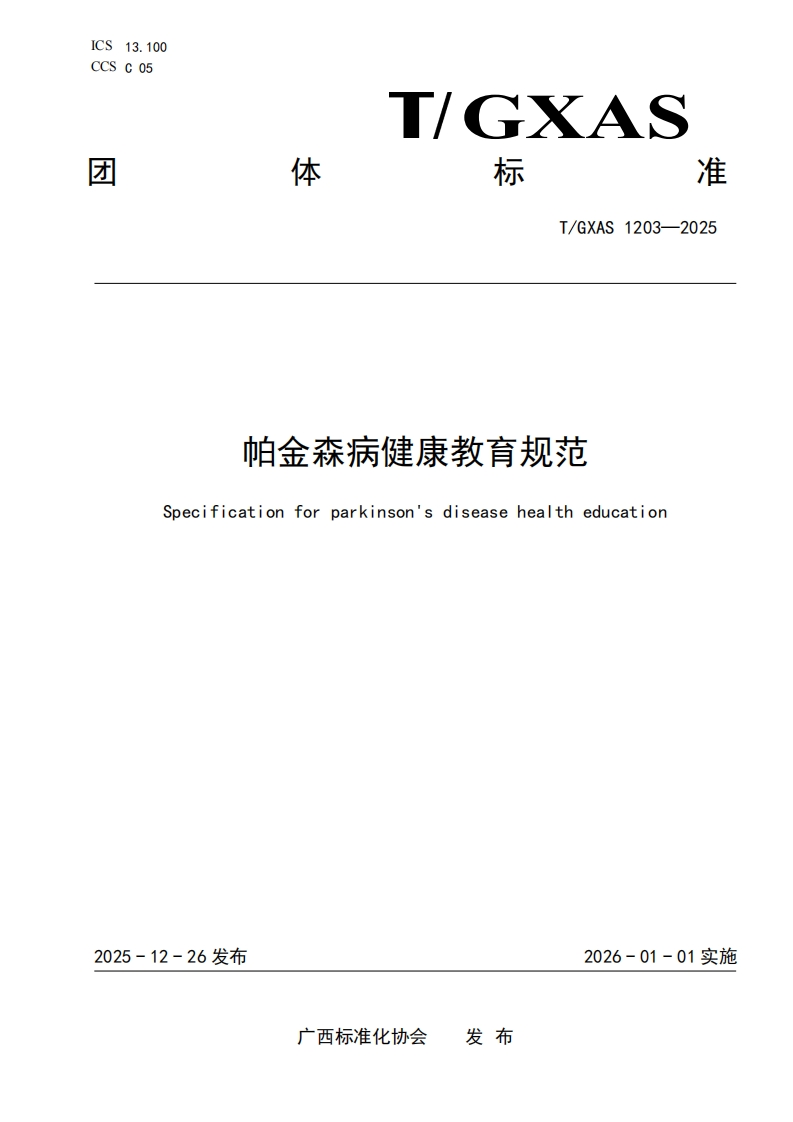 ICS 13.100
CCS C 05

T/GXAS

团 体 标 准

T/GXAS 1203—2025

帕金森病健康教育规范

Specification for parkinson's disease health education

2025 - 12 - 26 发布

2026 - 01 - 01 实施

广西标准化协会 发 布